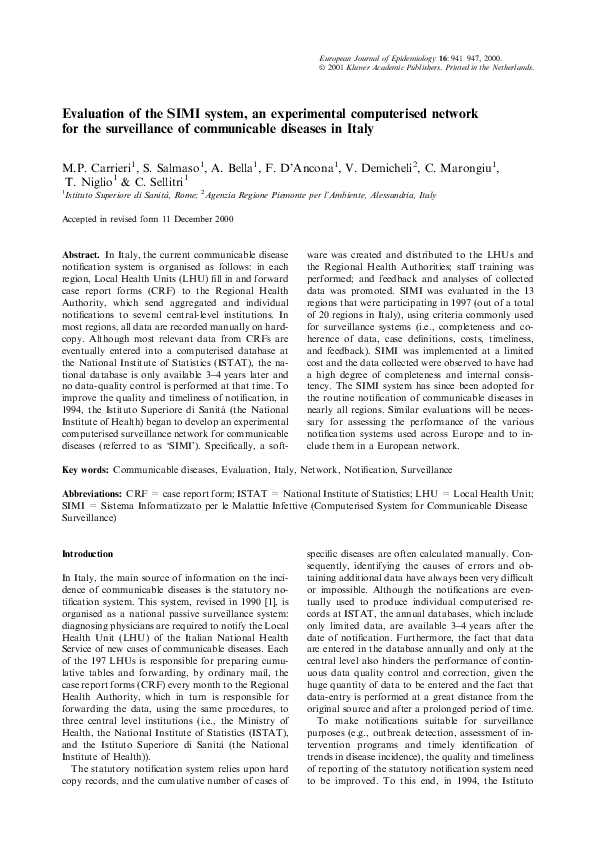 European Journal of Epidemiology 16: 941–947, 2000.
© 2001 Kluwer Academic Publishers. Printed in the Netherlands.

Evaluation of the SIMI system, an experimental computerised network for the surveillance of communicable diseases in Italy

M.P. Carrieri$^1$, S. Salmaso$^1$, A. Bella$^1$, F. D'Ancona$^1$, V. Demicheli$^2$, C. Marongiu$^1$, T. Niglio$^1$ & C. Sellitri$^1$
$^1$Istituto Superiore di Sanità, Rome; $^2$Agenzia Regione Piemonte per l'Ambiente, Alessandria, Italy

Accepted in revised form 11 December 2000

Abstract. In Italy, the current communicable disease notification system is organised as follows: in each region, Local Health Units (LHU) fill in and forward case report forms (CRF) to the Regional Health Authority, which send aggregated and individual notifications to several central-level institutions. In most regions, all data are recorded manually on hardcopy. Although most relevant data from CRFs are eventually entered into a computerised database at the National Institute of Statistics (ISTAT), the national database is only available 3–4 years later and no data-quality control is performed at that time. To improve the quality and timeliness of notification, in 1994, the Istituto Superiore di Sanità (the National Institute of Health) began to develop an experimental computerised surveillance network for communicable diseases (referred to as 'SIMI'). Specifically, a software was created and distributed to the LHUs and the Regional Health Authorities; staff training was performed; and feedback and analyses of collected data was promoted. SIMI was evaluated in the 13 regions that were participating in 1997 (out of a total of 20 regions in Italy), using criteria commonly used for surveillance systems (i.e., completeness and coherence of data, case definitions, costs, timeliness, and feedback). SIMI was implemented at a limited cost and the data collected were observed to have had a high degree of completeness and internal consistency. The SIMI system has since been adopted for the routine notification of communicable diseases in nearly all regions. Similar evaluations will be necessary for assessing the performance of the various notification systems used across Europe and to include them in a European network.

Key words: Communicable diseases, Evaluation, Italy, Network, Notification, Surveillance

Abbreviations: CRF = case report form; ISTAT = National Institute of Statistics; LHU = Local Health Unit; SIMI = Sistema Informatizzato per le Malattie Infettive (Computerised System for Communicable Disease Surveillance)

Introduction

In Italy, the main source of information on the incidence of communicable diseases is the statutory notification system. This system, revised in 1990 [1], is organised as a national passive surveillance system: diagnosing physicians are required to notify the Local Health Unit (LHU) of the Italian National Health Service of new cases of communicable diseases. Each of the 197 LHUs is responsible for preparing cumulative tables and forwarding, by ordinary mail, the case report forms (CRF) every month to the Regional Health Authority, which in turn is responsible for forwarding the data, using the same procedures, to three central level institutions (i.e., the Ministry of Health, the National Institute of Statistics (ISTAT), and the Istituto Superiore di Sanità (the National Institute of Health)).

The statutory notification system relies upon hard copy records, and the cumulative number of cases of specific diseases are often calculated manually. Consequently, identifying the causes of errors and obtaining additional data have always been very difficult or impossible. Although the notifications are eventually used to produce individual computerised records at ISTAT, the annual databases, which include only limited data, are available 3–4 years after the date of notification. Furthermore, the fact that data are entered in the database annually and only at the central level also hinders the performance of continuous data quality control and correction, given the huge quantity of data to be entered and the fact that data-entry is performed at a great distance from the original source and after a prolonged period of time.

To make notifications suitable for surveillance purposes (e.g., outbreak detection, assessment of intervention programs and timely identification of trends in disease incidence), the quality and timeliness of reporting of the statutory notification system need to be improved. To this end, in 1994, the Istituto